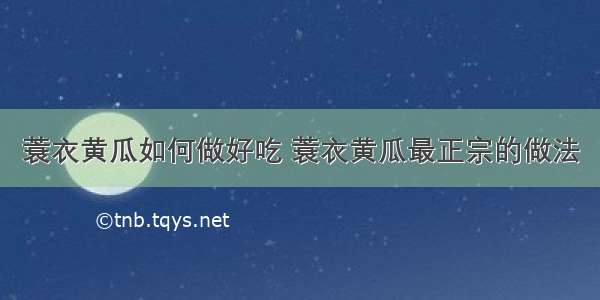 蓑衣黄瓜如何做好吃 蓑衣黄瓜最正宗的做法

©tnb.tqys.net